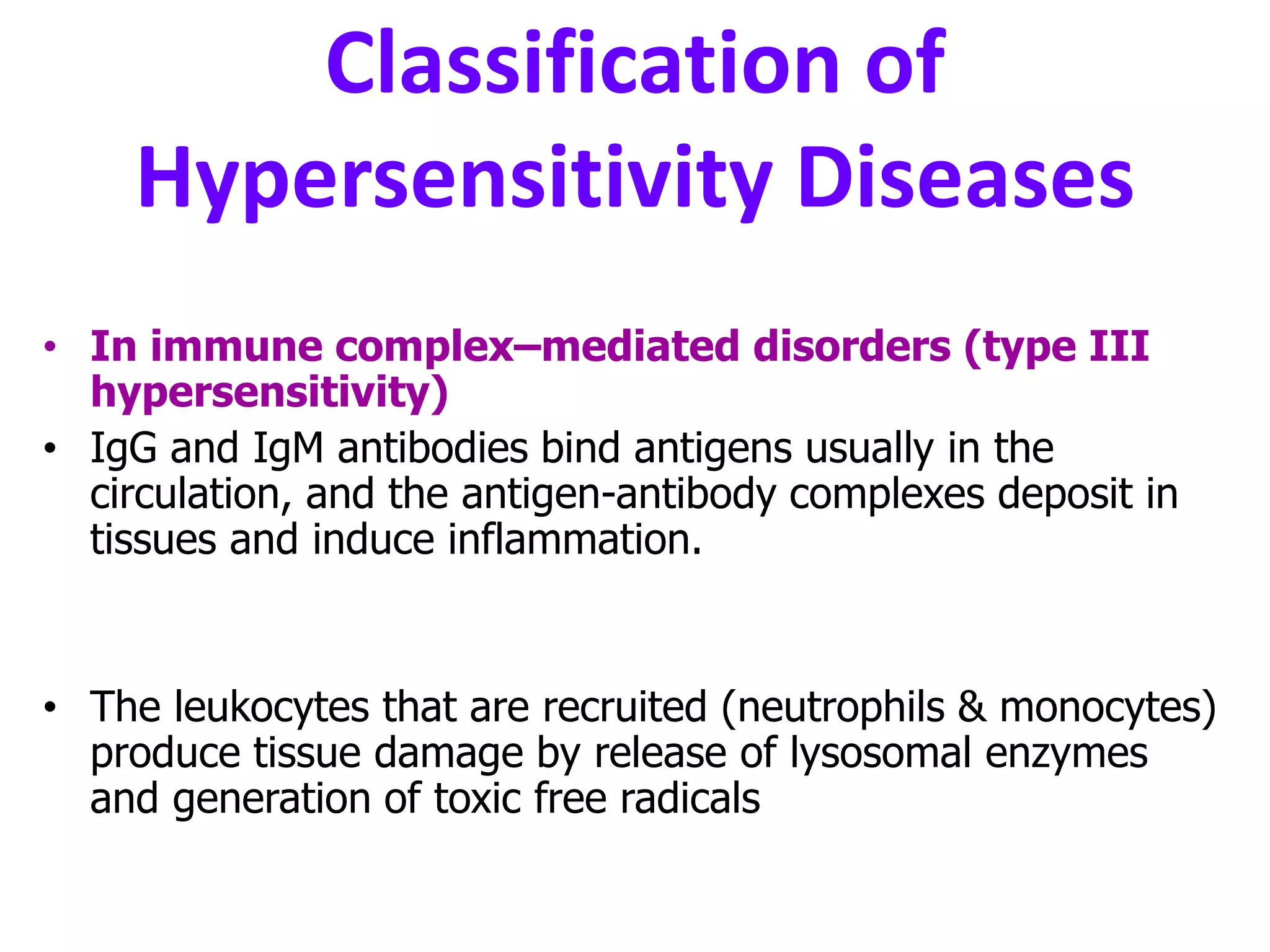 Classification of Hypersensitivity Diseases

• In immune complex–mediated disorders (type III hypersensitivity)
• IgG and IgM antibodies bind antigens usually in the circulation, and the antigen-antibody complexes deposit in tissues and induce inflammation.

• The leukocytes that are recruited (neutrophils & monocytes) produce tissue damage by release of lysosomal enzymes and generation of toxic free radicals